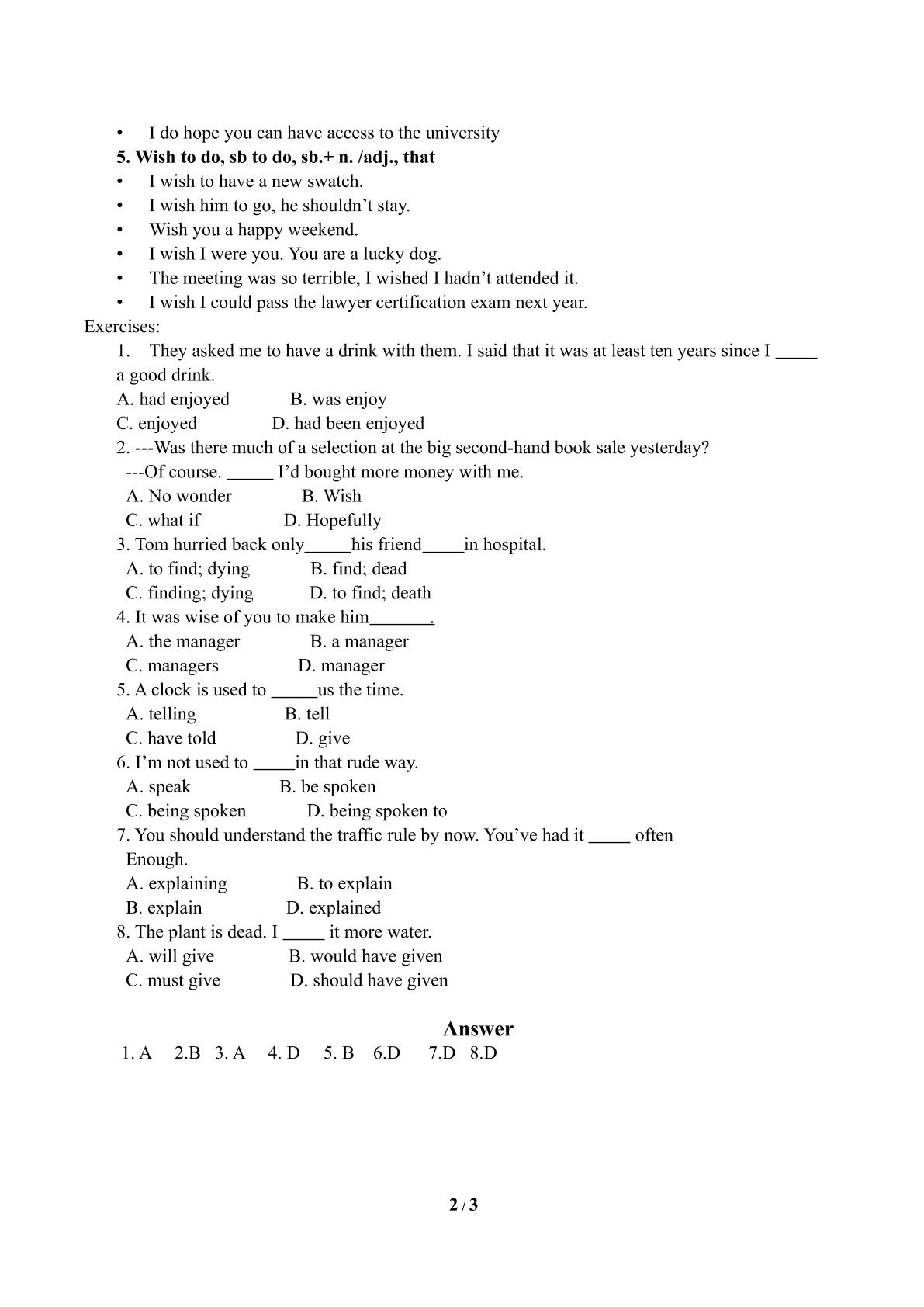 • I do hope you can have access to the university

5. Wish to do, sb to do, sb.+ n. /adj., that

• I wish to have a new swatch.
• I wish him to go, he shouldn't stay.
• Wish you a happy weekend.
• I wish I were you. You are a lucky dog.
• The meeting was so terrible, I wished I hadn't attended it.
• I wish I could pass the lawyer certification exam next year.

Exercises:

1. They asked me to have a drink with them. I said that it was at least ten years since I ____ a good drink.
A. had enjoyed B. was enjoy
C. enjoyed D. had been enjoyed

2. ---Was there much of a selection at the big second-hand book sale yesterday?
---Of course. ____ I'd bought more money with me.
A. No wonder B. Wish
C. what if D. Hopefully

3. Tom hurried back only____his friend____in hospital.
A. to find; dying B. find; dead
C. finding; dying D. to find; death

4. It was wise of you to make him____.
A. the manager B. a manager
C. managers D. manager

5. A clock is used to ____us the time.
A. telling B. tell
C. have told D. give

6. I'm not used to ____in that rude way.
A. speak B. be spoken
C. being spoken D. being spoken to

7. You should understand the traffic rule by now. You've had it ____ often Enough.
A. explaining B. to explain
B. explain D. explained

8. The plant is dead. I ____ it more water.
A. will give B. would have given
C. must give D. should have given

Answer

1. A 2.B 3. A 4. D 5. B 6.D 7.D 8.D

2 / 3